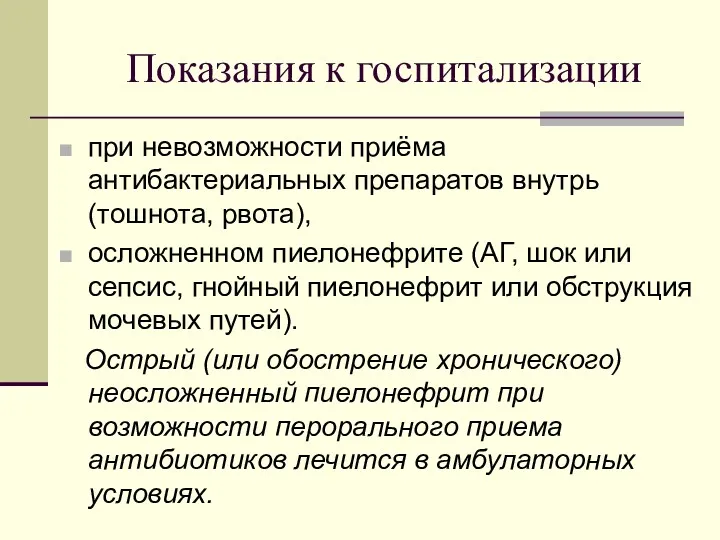 Показания к госпитализации

при невозможности приёма антибактериальных препаратов внутрь (тошнота, рвота),

осложненном пиелонефрите (АГ, шок или сепсис, гнойный пиелонефрит или обструкция мочевых путей).

Острый (или обострение хронического) неосложненный пиелонефрит при возможности перорального приема антибиотиков лечится в амбулаторных условиях.